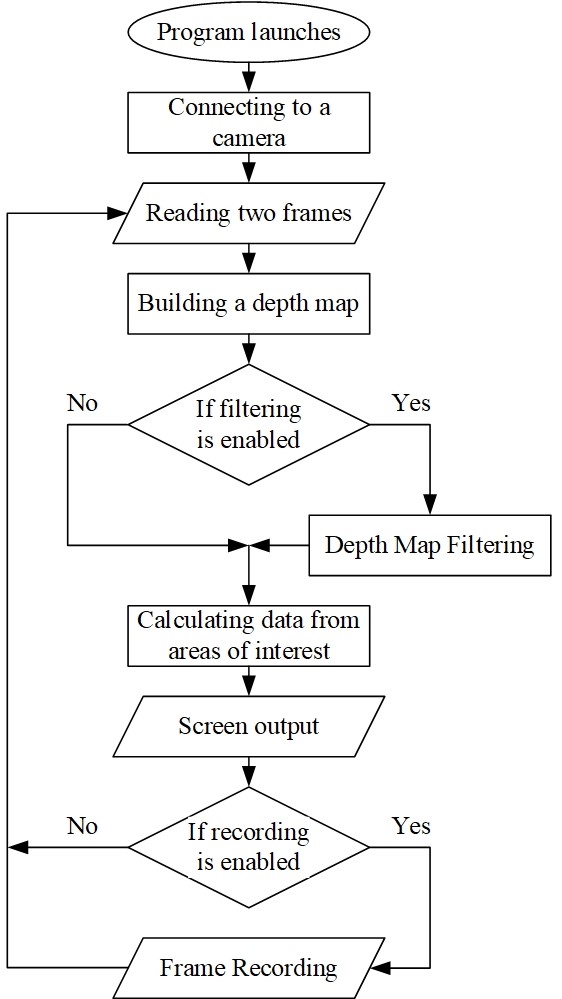 Program launches

Connecting to a camera

Reading two frames

Building a depth map

No

If filtering is enabled

Yes

Depth Map Filtering

Calculating data from areas of interest

Screen output

No

If recording is enabled

Yes

Frame Recording